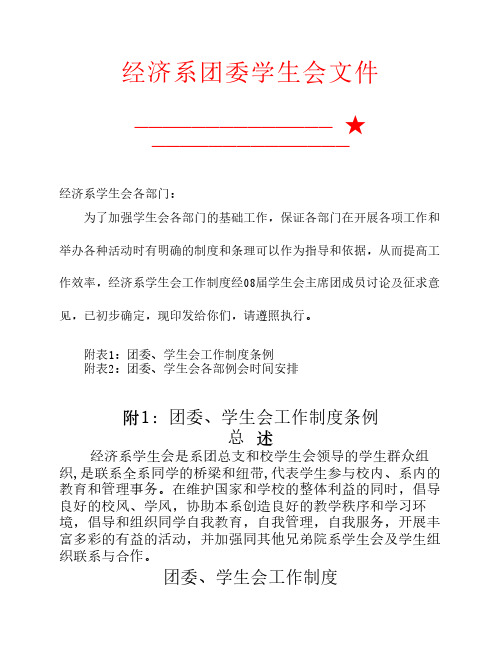 经济系团委学生会文件

★

经济系学生会各部门：

为了加强学生会各部门的基础工作，保证各部门在开展各项工作和举办各种活动时有明确的制度和条理可以作为指导和依据，从而提高工作效率，经济系学生会工作制度经08届学生会主席团成员讨论及征求意见，已初步确定，现印发给你们，请遵照执行。

附表1：团委、学生会工作制度条例
附表2：团委、学生会各部例会时间安排

附1：团委、学生会工作制度条例

总 述

经济系学生会是系团总支和校学生会领导的学生群众组织，是联系全系同学的桥梁和纽带，代表学生参与校内、系内的教育和管理事务。在维护国家和学校的整体利益的同时，倡导良好的校风、学风，协助本系创造良好的教学秩序和学习环境，倡导和组织同学自我教育，自我管理，自我服务，开展丰富多彩的有益的活动，并加强同其他兄弟院系学生会及学生组织联系与合作。

团委、学生会工作制度